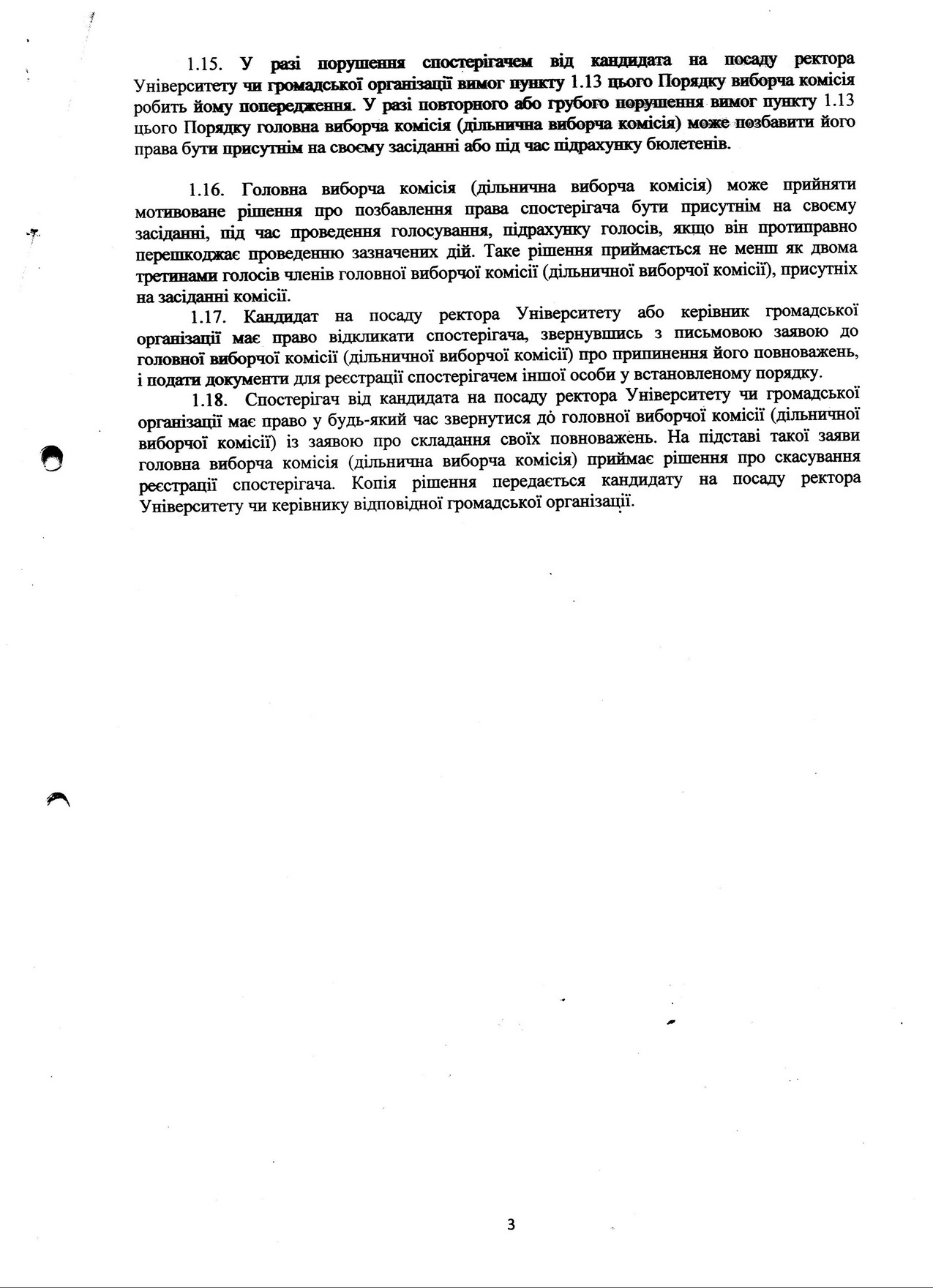 1.15. У разі порушення спостерігачем від кандидата на посаду ректора Університету чи громадської організації вимог пункту 1.13 цього Порядку виборча комісія робить йому попередження. У разі повторного або грубого порушення вимог пункту 1.13 цього Порядку головна виборча комісія (дільнична виборча комісія) може позбавити його права бути присутнім на своєму засіданні або під час підрахунку бюлетенів.

1.16. Головна виборча комісія (дільнична виборча комісія) може прийняти мотивоване рішення про позбавлення права спостерігача бути присутнім на своєму засіданні, під час проведення голосування, підрахунку голосів, якщо він протиправно перешкоджає проведенню зазначених дій. Таке рішення приймається не менш як двома третинами голосів членів головної виборчої комісії (дільничної виборчої комісії), присутніх на засіданні комісії.

1.17. Кандидат на посаду ректора Університету або керівник громадської організації має право відкликати спостерігача, звернувшись з письмовою заявою до головної виборчої комісії (дільничної виборчої комісії) про припинення його повноважень, і подати документи для реєстрації спостерігачем іншої особи у встановленому порядку.

1.18. Спостерігач від кандидата на посаду ректора Університету чи громадської організації має право у будь-який час звернутися до головної виборчої комісії (дільничної виборчої комісії) із заявою про складання своїх повноважень. На підставі такої заяви головна виборча комісія (дільнична виборча комісія) приймає рішення про скасування реєстрації спостерігача. Копія рішення передається кандидату на посаду ректора Університету чи керівнику відповідної громадської організації.

3